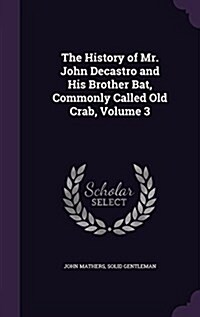 The History of Mr. John Decastro and His Brother Bat, Commonly Called Old Crab, Volume 3

Scholar SELECT

JOHN MATHERS, SOLID GENTLEMAN